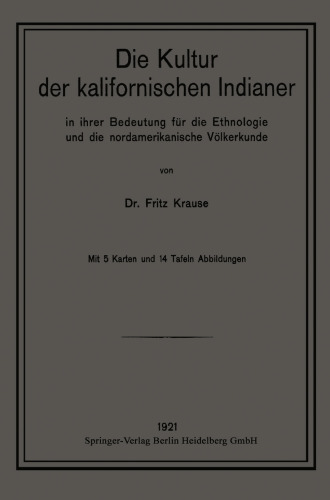 Die Kultur der kalifornischen Indianer

in ihrer Bedeutung für die Ethnologie und die nordamerikanische Völkerkunde

von

Dr. Fritz Krause

Mit 5 Karten und 14 Tafeln Abbildungen

1921
Springer-Verlag Berlin Heidelberg GmbH